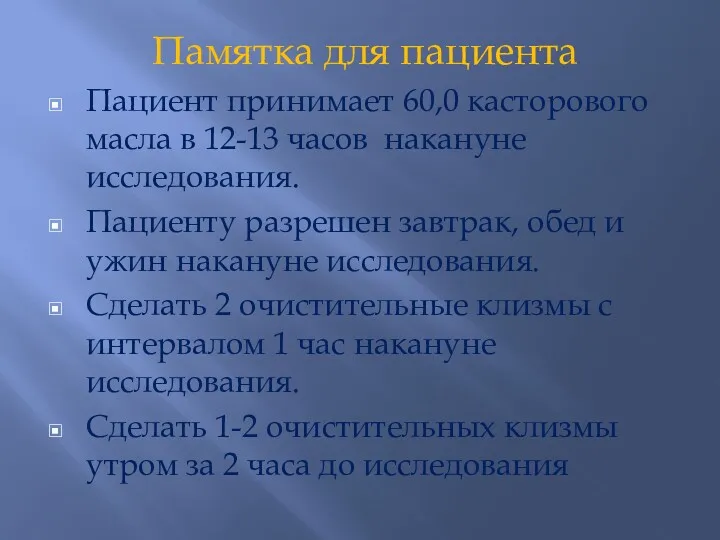 Памятка для пациента

Пациент принимает 60,0 касторового масла в 12-13 часов накануне исследования.

Пациенту разрешен завтрак, обед и ужин накануне исследования.

Сделать 2 очистительные клизмы с интервалом 1 час накануне исследования.

Сделать 1-2 очистительных клизмы утром за 2 часа до исследования